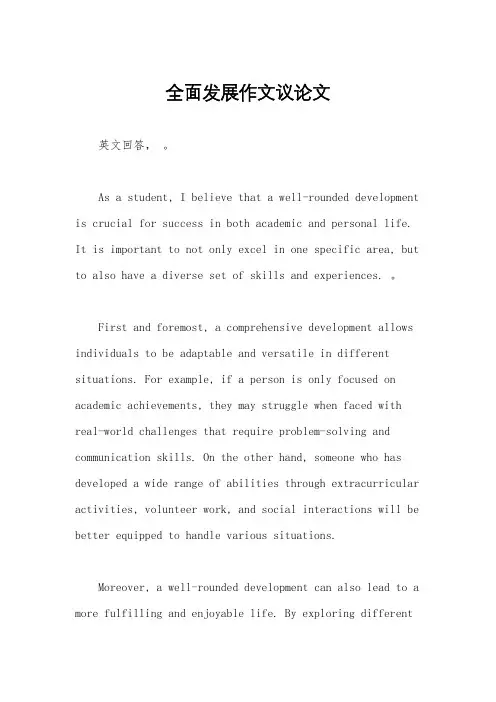 全面发展作文议论文

英文回答， 。

As a student, I believe that a well-rounded development is crucial for success in both academic and personal life. It is important to not only excel in one specific area, but to also have a diverse set of skills and experiences. 。

First and foremost, a comprehensive development allows individuals to be adaptable and versatile in different situations. For example, if a person is only focused on academic achievements, they may struggle when faced with real-world challenges that require problem-solving and communication skills. On the other hand, someone who has developed a wide range of abilities through extracurricular activities, volunteer work, and social interactions will be better equipped to handle various situations.

Moreover, a well-rounded development can also lead to a more fulfilling and enjoyable life. By exploring different